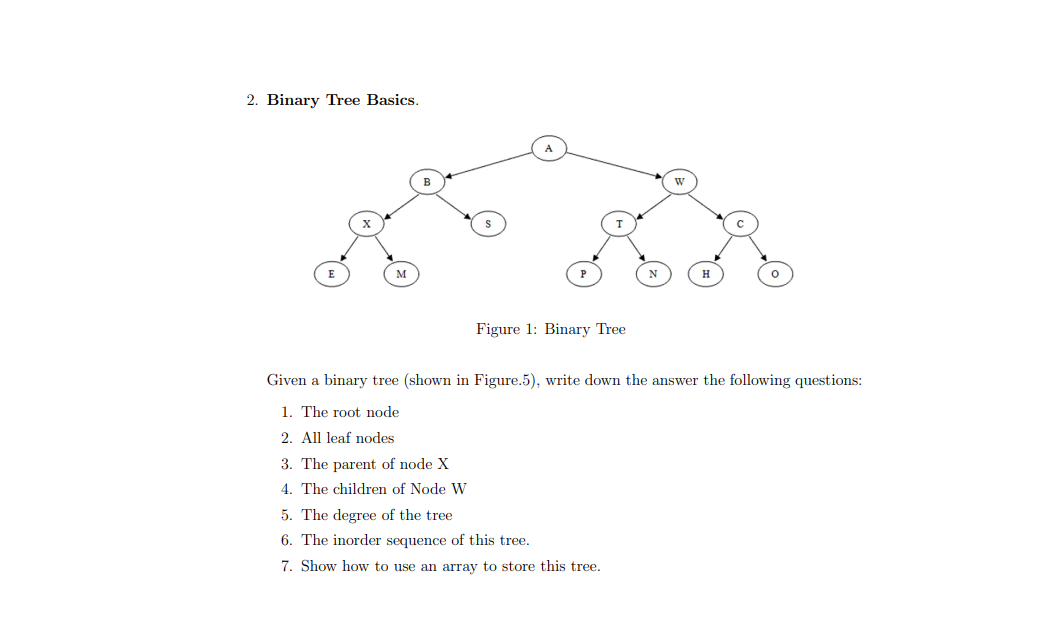 2. **Binary Tree Basics**.

A

B

W

X

S

T

C

E

M

P

N

H

O

Figure 1: Binary Tree

Given a binary tree (shown in Figure.5), write down the answer the following questions:

1. The root node
2. All leaf nodes
3. The parent of node X
4. The children of Node W
5. The degree of the tree
6. The inorder sequence of this tree.
7. Show how to use an array to store this tree.